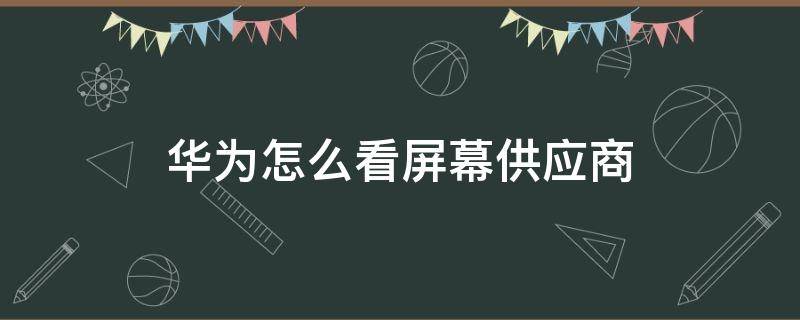 华为怎么看屏幕供应商